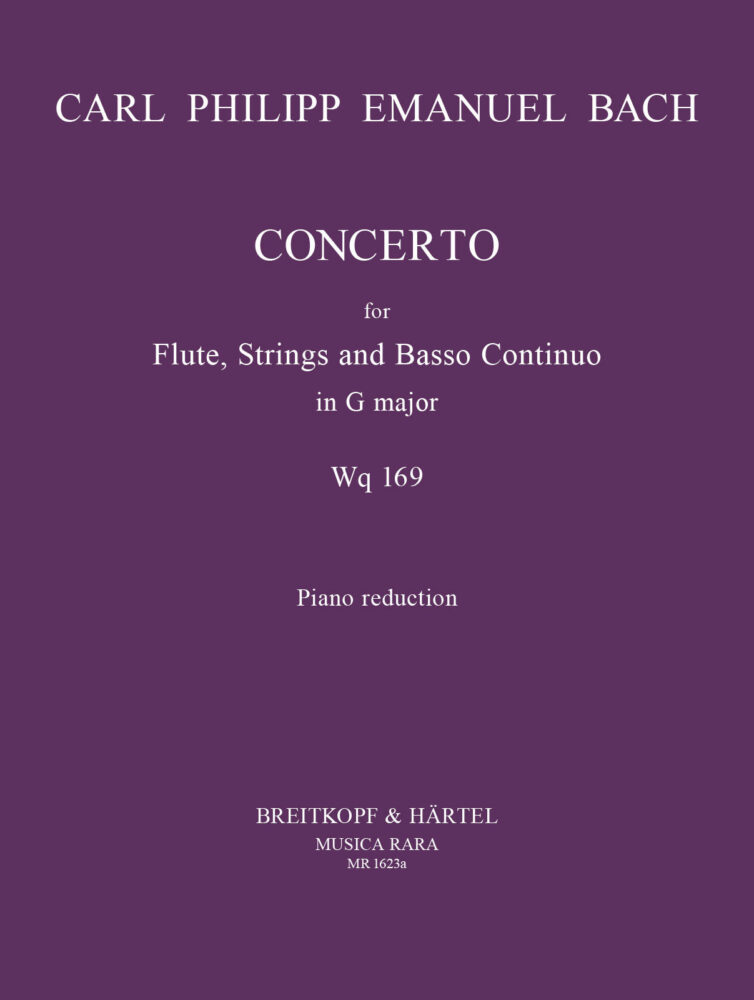 CARL PHILIPP EMANUEL BACH

CONCERTO

for

Flute, Strings and Basso Continuo

in G major

Wq 169

Piano reduction

BREITKOPF & HÄRTEL

MUSICA RARA

MR 1623a